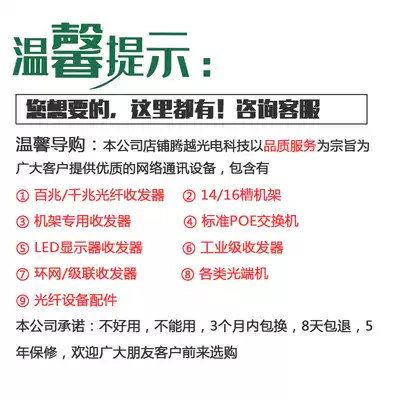 温馨提示：

您想要的，这里都有！咨询客服

温馨导购：本公司店铺腾越光电科技以品质服务为宗旨为广大客户提供优质的网络通讯设备，包含有

① 百兆/千兆光纤收发器 ② 14/16槽机架

③ 机架专用收发器 ④ 标准POE交换机

⑤ LED显示器收发器 ⑥ 工业级收发器

⑦ 环网/级联收发器 ⑧ 各类光端机

⑨ 光纤设备配件

本公司承诺：不好用，不能用，3个月内包换，8天包退，5年保修，欢迎广大朋友客户前来选购